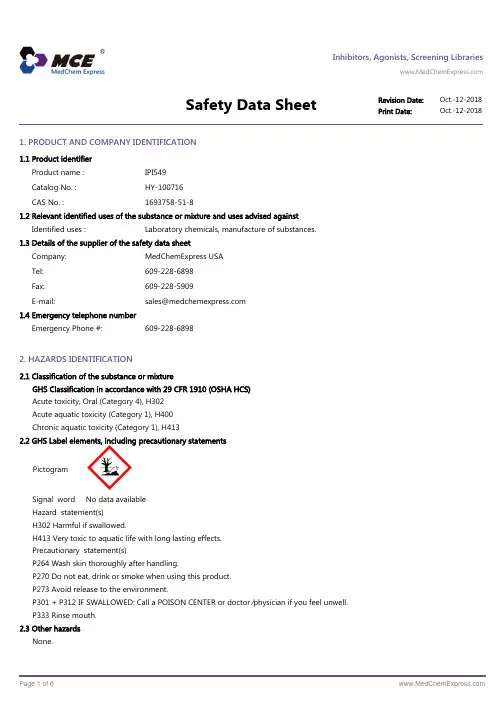 MCE®
MedChem Express

Inhibitors, Agonists, Screening Libraries
www.MedChemExpress.com

Safety Data Sheet

Revision Date: Oct.-12-2018
Print Date: Oct.-12-2018

1. PRODUCT AND COMPANY IDENTIFICATION

1.1 Product identifier
Product name : IPI549
Catalog No. : HY-100716
CAS No. : 1693758-51-8

1.2 Relevant identified uses of the substance or mixture and uses advised against
Identified uses : Laboratory chemicals, manufacture of substances.

1.3 Details of the supplier of the safety data sheet
Company: MedChemExpress USA
Tel: 609-228-6898
Fax: 609-228-5909
E-mail: sales@medchemexpress.com

1.4 Emergency telephone number
Emergency Phone #: 609-228-6898

2. HAZARDS IDENTIFICATION

2.1 Classification of the substance or mixture
GHS Classification in accordance with 29 CFR 1910 (OSHA HCS)
Acute toxicity, Oral (Category 4), H302
Acute aquatic toxicity (Category 1), H400
Chronic aquatic toxicity (Category 1), H413

2.2 GHS Label elements, including precautionary statements
Pictogram

Signal word No data available
Hazard statement(s)
H302 Harmful if swallowed.
H413 Very toxic to aquatic life with long lasting effects.
Precautionary statement(s)
P264 Wash skin thoroughly after handling.
P270 Do not eat, drink or smoke when using this product.
P273 Avoid release to the environment.
P301 + P312 IF SWALLOWED: Call a POISON CENTER or doctor/physician if you feel unwell.
P333 Rinse mouth.

2.3 Other hazards
None.

Page 1 of 6
www.MedChemExpress.com